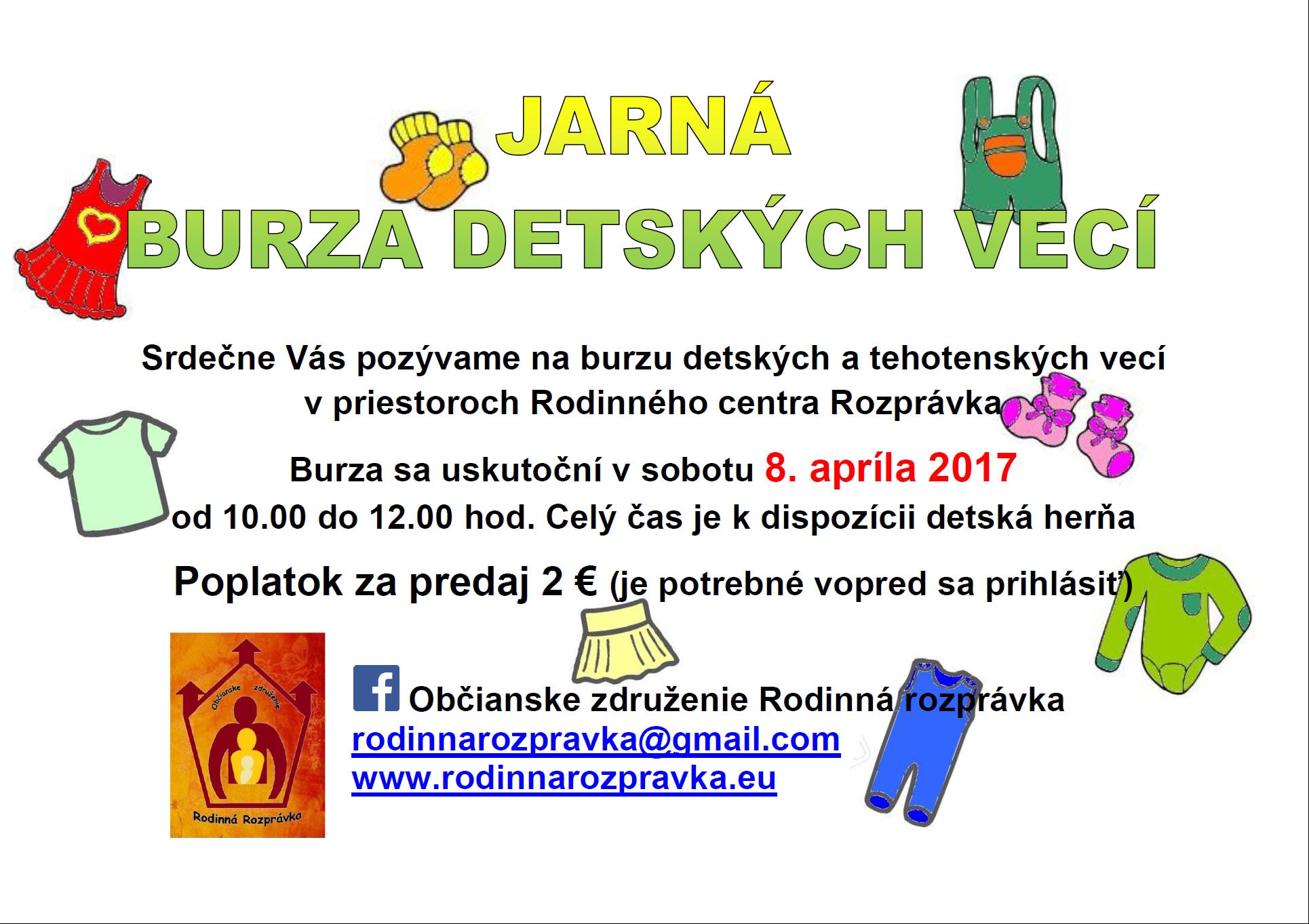 JARNÁ

BURZA DETSKÝCH VECÍ

Srdečne Vás pozývame na burzu detských a tehotenských vecí v priestoroch Rodinného centra Rozprávka

Burza sa uskutoční v sobotu 8. apríla 2017 od 10.00 do 12.00 hod. Celý čas je k dispozícii detská herňa

Poplatok za predaj 2 € (je potrebné vopred sa prihlásiť)

Občianske združenie
Rodinná Rozprávka

Občianske združenie Rodinná rozprávka
rodinnarozpravka@gmail.com
www.rodinnarozpravka.eu